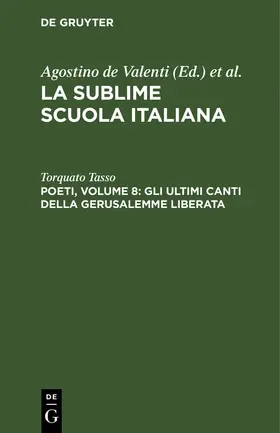 DE GRUYTER

Agostino de Valenti (Ed.) et al.
LA SUBLIME SCUOLA ITALIANA

Torquato Tasso
POETI, VOLUME 8: GLI ULTIMI CANTI DELLA GERUSALEMME LIBERATA

DE
G